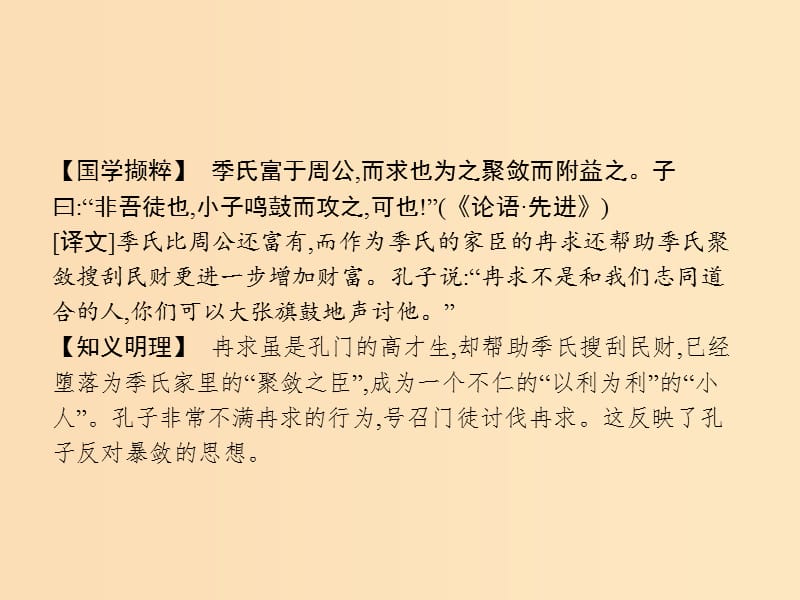 【国学撷粹】 季氏富于周公,而求也为之聚敛而附益之。子曰:“非吾徒也,小子鸣鼓而攻之,可也!”(《论语·先进》)
[译文]季氏比周公还富有,而作为季氏的家臣的冉求还帮助季氏聚敛搜刮民财更进一步增加财富。孔子说:“冉求不是和我们志同道合的人,你们可以大张旗鼓地声讨他。”
【知义明理】 冉求虽是孔门的高才生,却帮助季氏搜刮民财,已经堕落为季氏家里的“聚敛之臣”,成为一个不仁的“以利为利”的“小人”。孔子非常不满冉求的行为,号召门徒讨伐冉求。这反映了孔子反对暴敛的思想。